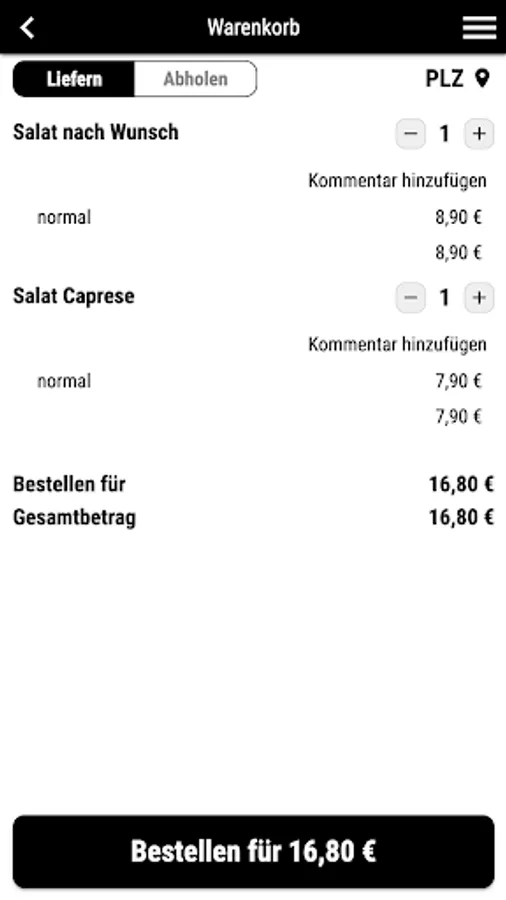 Warenkorb

Liefern Abholen

PLZ

Salat nach Wunsch
− 1 +

Kommentar hinzufügen

normal 8,90 €

8,90 €

Salat Caprese
− 1 +

Kommentar hinzufügen

normal 7,90 €

7,90 €

Bestellen für 16,80 €
Gesamtbetrag 16,80 €

Bestellen für 16,80 €